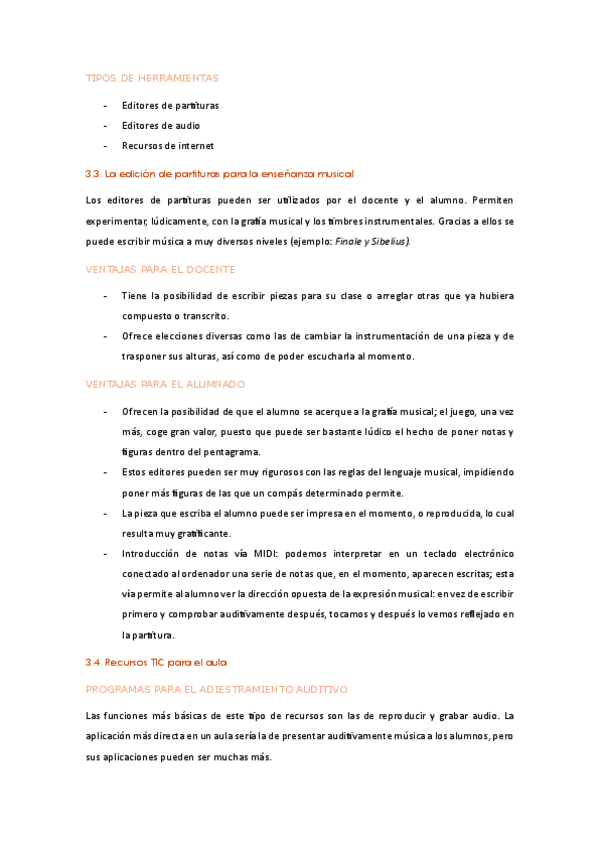 TIPOS DE HERRAMIENTAS

- Editores de partituras
- Editores de audio
- Recursos de internet

3.3. La edición de partituras para la enseñanza musical

Los editores de partituras pueden ser utilizados por el docente y el alumno. Permiten experimentar, lúdicamente, con la grafía musical y los timbres instrumentales. Gracias a ellos se puede escribir música a muy diversos niveles (ejemplo: Finale y Sibelius).

VENTAJAS PARA EL DOCENTE

- Tiene la posibilidad de escribir piezas para su clase o arreglar otras que ya hubiera compuesto o transcrito.
- Ofrece elecciones diversas como las de cambiar la instrumentación de una pieza y de trasponer sus alturas, así como de poder escucharla al momento.

VENTAJAS PARA EL ALUMNADO

- Ofrecen la posibilidad de que el alumno se acerque a la grafía musical; el juego, una vez más, coge gran valor, puesto que puede ser bastante lúdico el hecho de poner notas y figuras dentro del pentagrama.
- Estos editores pueden ser muy rigurosos con las reglas del lenguaje musical, impidiendo poner más figuras de las que un compás determinado permite.
- La pieza que escriba el alumno puede ser impresa en el momento, o reproducida, lo cual resulta muy gratificante.
- Introducción de notas vía MIDI: podemos interpretar en un teclado electrónico conectado al ordenador una serie de notas que, en el momento, aparecen escritas; esta vía permite al alumno ver la dirección opuesta de la expresión musical: en vez de escribir primero y comprobar auditivamente después, tocamos y después lo vemos reflejado en la partitura.

3.4. Recursos TIC para el aula

PROGRAMAS PARA EL ADIESTRAMIENTO AUDITIVO

Las funciones más básicas de este tipo de recursos son las de reproducir y grabar audio. La aplicación más directa en un aula sería la de presentar auditivamente música a los alumnos, pero sus aplicaciones pueden ser muchas más.